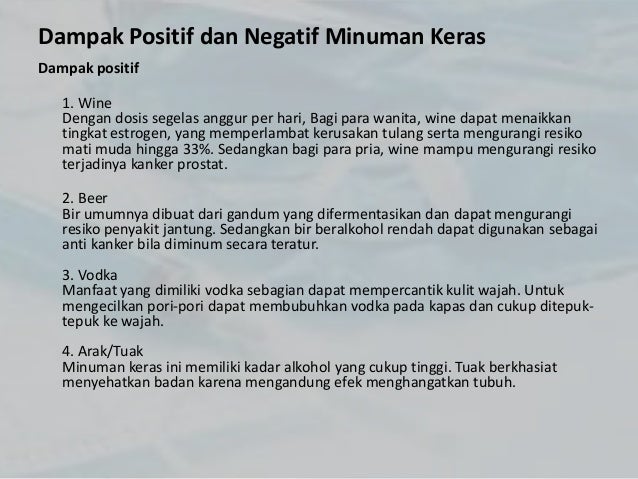 Dampak Positif dan Negatif Minuman Keras

Dampak positif

1. Wine
Dengan dosis segelas anggur per hari, Bagi para wanita, wine dapat menaikkan tingkat estrogen, yang memperlambat kerusakan tulang serta mengurangi resiko mati muda hingga 33%. Sedangkan bagi para pria, wine mampu mengurangi resiko terjadinya kanker prostat.

2. Beer
Bir umumnya dibuat dari gandum yang difermentasikan dan dapat mengurangi resiko penyakit jantung. Sedangkan bir beralkohol rendah dapat digunakan sebagai anti kanker bila diminum secara teratur.

3. Vodka
Manfaat yang dimiliki vodka sebagian dapat mempercantik kulit wajah. Untuk mengecilkan pori-pori dapat membubuhkan vodka pada kapas dan cukup ditepuk-tepuk ke wajah.

4. Arak/Tuak
Minuman keras ini memiliki kadar alkohol yang cukup tinggi. Tuak berkhasiat menyehatkan badan karena mengandung efek menghangatkan tubuh.